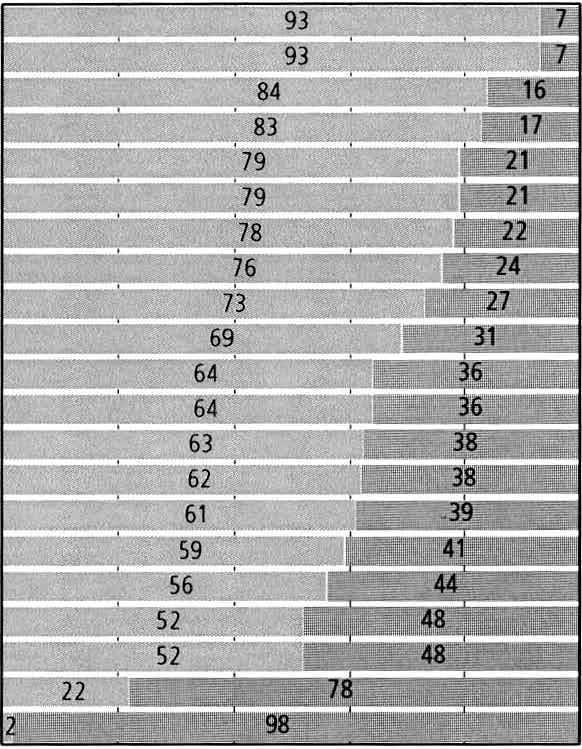 93 7
93 7
84 16
83 17
79 21
79 21
78 22
76 24
73 27
69 31
64 36
64 36
63 38
62 38
61 39
59 41
56 44
52 48
52 48
22 78
2 98